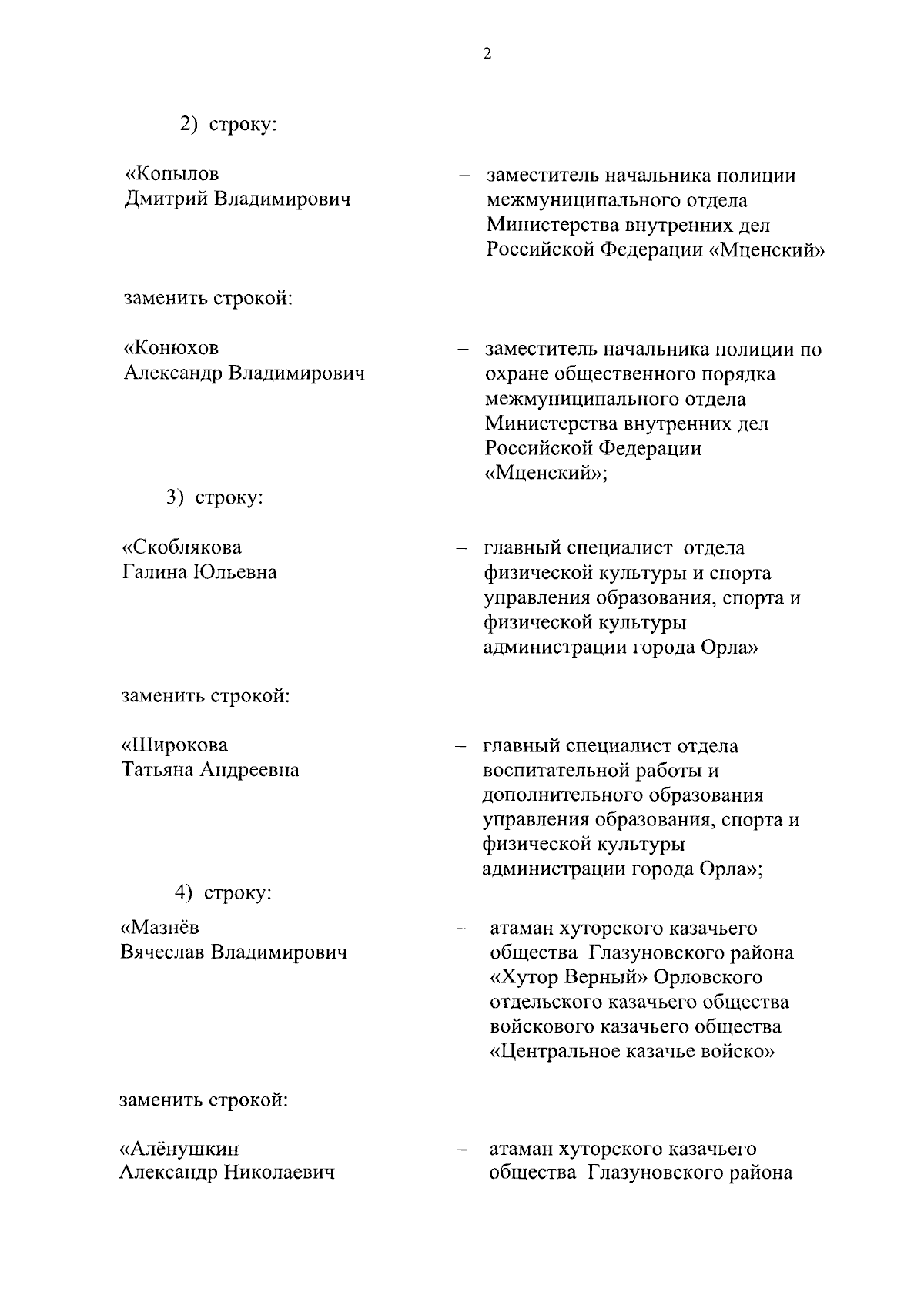 2

2) строку:

«Копылов Дмитрий Владимирович – заместитель начальника полиции межмуниципального отдела Министерства внутренних дел Российской Федерации «Мценский»

заменить строкой:

«Конюхов Александр Владимирович – заместитель начальника полиции по охране общественного порядка межмуниципального отдела Министерства внутренних дел Российской Федерации «Мценский»;

3) строку:

«Скоблякова Галина Юльевна – главный специалист отдела физической культуры и спорта управления образования, спорта и физической культуры администрации города Орла»

заменить строкой:

«Широкова Татьяна Андреевна – главный специалист отдела воспитательной работы и дополнительного образования управления образования, спорта и физической культуры администрации города Орла»;

4) строку:

«Мазнёв Вячеслав Владимирович – атаман хуторского казачьего общества Глазуновского района «Хутор Верный» Орловского отдельского казачьего общества войскового казачьего общества «Центральное казачье войско»

заменить строкой:

«Алёнушкин Александр Николаевич – атаман хуторского казачьего общества Глазуновского района